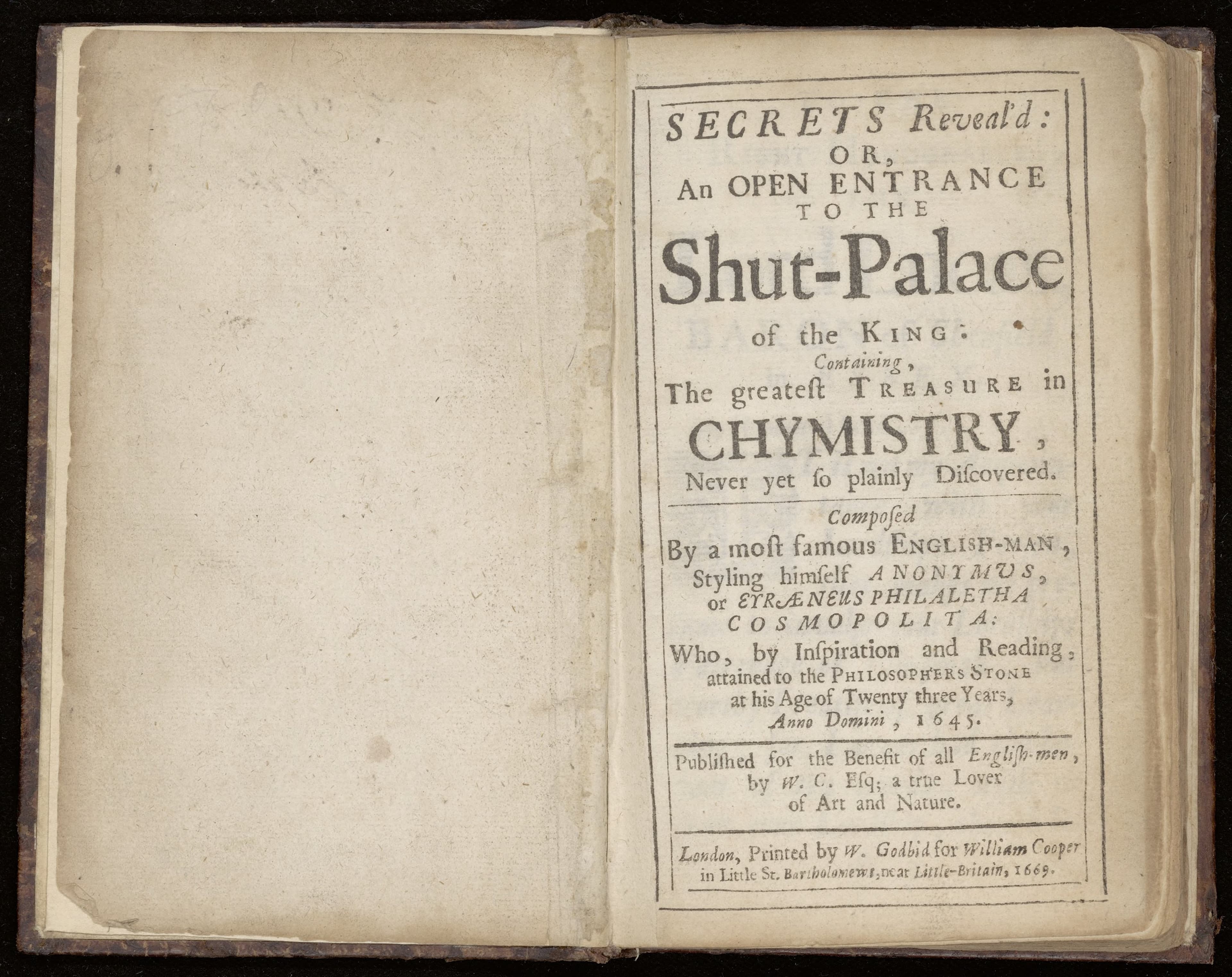 SECRETS Reveal'd:
OR,
An OPEN ENTRANCE
TO THE
Shut-Palace
of the KING:
Containing,
The greateſt TREASURE in
CHYMISTRY,
Never yet ſo plainly Diſcovered.

Compoſed
By a moſt famous ENGLISH-MAN,
Styling himſelf ANONYMUS,
or EYRÆNEUS PHILALETHA
COSMOPOLITA:
Who, by Inſpiration and Reading,
attained to the PHILOSOPHERS STONE
at his Age of Twenty three Years,
Anno Domini, 1645.

Publiſhed for the Benefit of all Engliſh-men,
by W. C. Eſq; a true Lover
of Art and Nature.

London, Printed by W. Godbid for William Cooper
in Little St. Bartholomews, near Little-Britain, 1669.